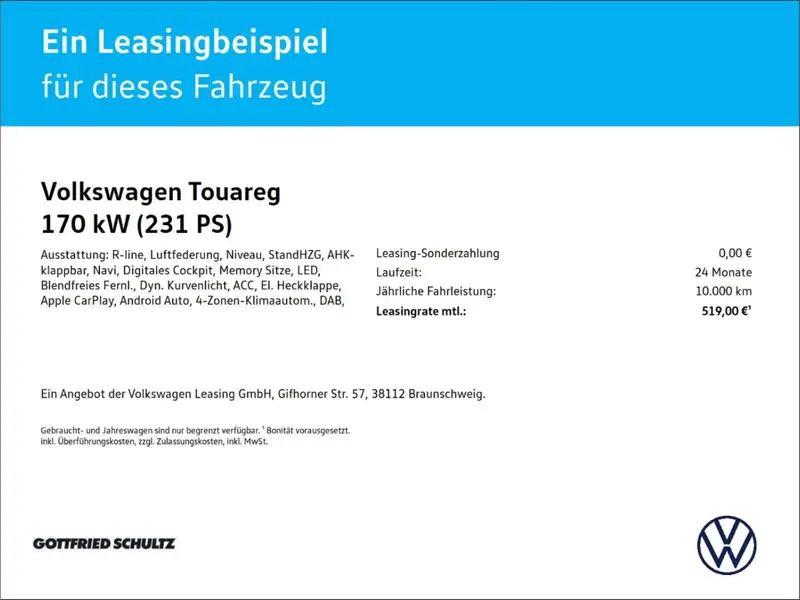 Ein Leasingbeispiel
für dieses Fahrzeug

Volkswagen Touareg
170 kW (231 PS)

Ausstattung: R-line, Luftfederung, Niveau, StandHZG, AHK-klappbar, Navi, Digitales Cockpit, Memory Sitze, LED, Blendfreies Fernl., Dyn. Kurvenlicht, ACC, El. Heckklappe, Apple CarPlay, Android Auto, 4-Zonen-Klimaautom., DAB,

Leasing-Sonderzahlung 0,00 €
Laufzeit: 24 Monate
Jährliche Fahrleistung: 10.000 km
Leasingrate mtl.: 519,00 €$^{1}$

Ein Angebot der Volkswagen Leasing GmbH, Gifhorner Str. 57, 38112 Braunschweig.

Gebraucht- und Jahreswagen sind nur begrenzt verfügbar. $^{1}$ Bonität vorausgesetzt. inkl. Überführungskosten, zzgl. Zulassungskosten, inkl. MwSt.

GOTTFRIED SCHULTZ